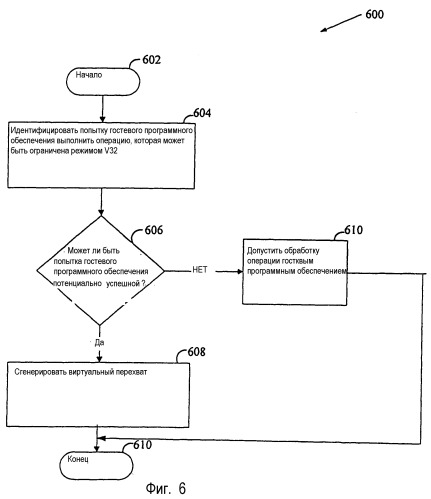 600

602

Начало

604

Идентифицировать попытку гостевого программного обеспечения выполнить операцию, которая может быть ограничена режимом V32

606

Может ли быть попытка гостевого программного обеспечения потенциально успешной ?

НЕТ

610

Допустить обработку операции гостквым программным обеспечением

Да

608

Сгенерировать виртуальный перехват

610

Конец

Фиг. 6